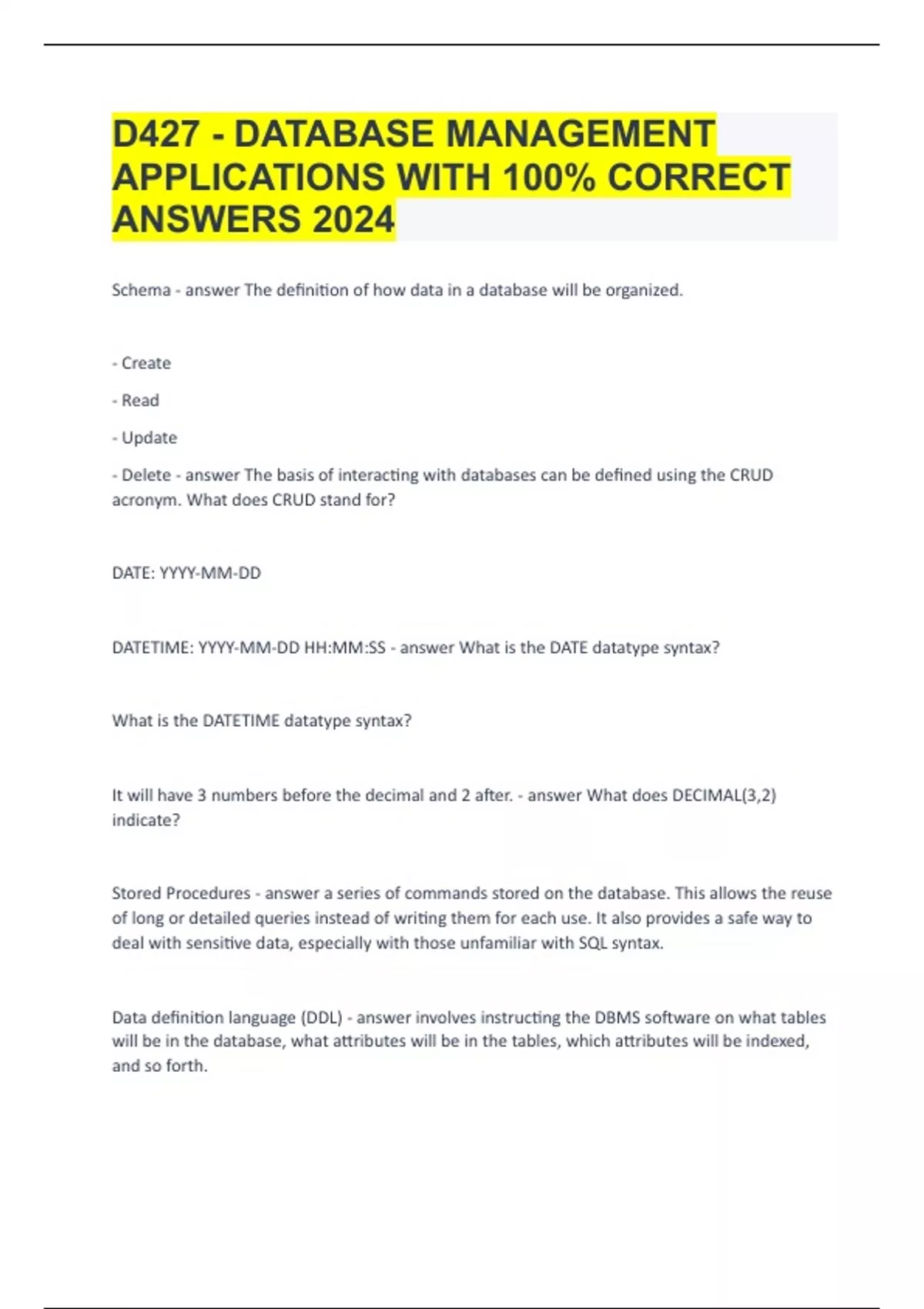 D427 - DATABASE MANAGEMENT APPLICATIONS WITH 100% CORRECT ANSWERS 2024

Schema - answer The definition of how data in a database will be organized.

- Create

- Read

- Update

- Delete - answer The basis of interacting with databases can be defined using the CRUD acronym. What does CRUD stand for?

DATE: YYYY-MM-DD

DATETIME: YYYY-MM-DD HH:MM:SS - answer What is the DATE datatype syntax?

What is the DATETIME datatype syntax?

It will have 3 numbers before the decimal and 2 after. - answer What does DECIMAL(3,2) indicate?

Stored Procedures - answer a series of commands stored on the database. This allows the reuse of long or detailed queries instead of writing them for each use. It also provides a safe way to deal with sensitive data, especially with those unfamiliar with SQL syntax.

Data definition language (DDL) - answer involves instructing the DBMS software on what tables will be in the database, what attributes will be in the tables, which attributes will be indexed, and so forth.